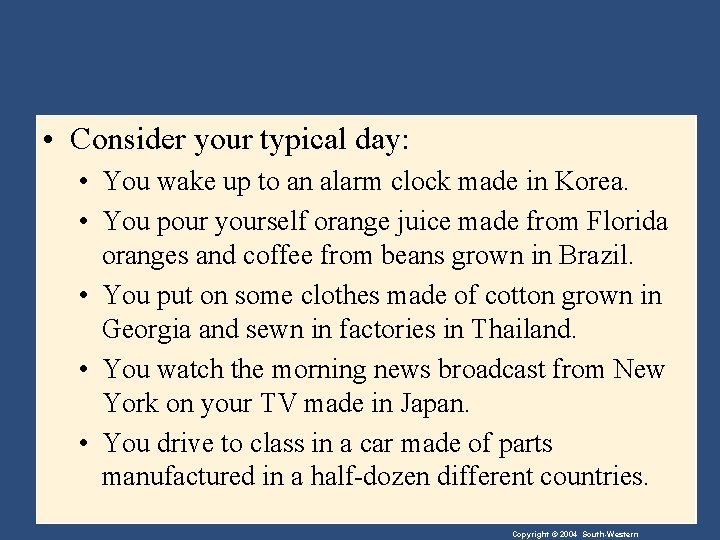 • Consider your typical day:

• You wake up to an alarm clock made in Korea.

• You pour yourself orange juice made from Florida oranges and coffee from beans grown in Brazil.

• You put on some clothes made of cotton grown in Georgia and sewn in factories in Thailand.

• You watch the morning news broadcast from New York on your TV made in Japan.

• You drive to class in a car made of parts manufactured in a half-dozen different countries.

Copyright © 2004 South-Western